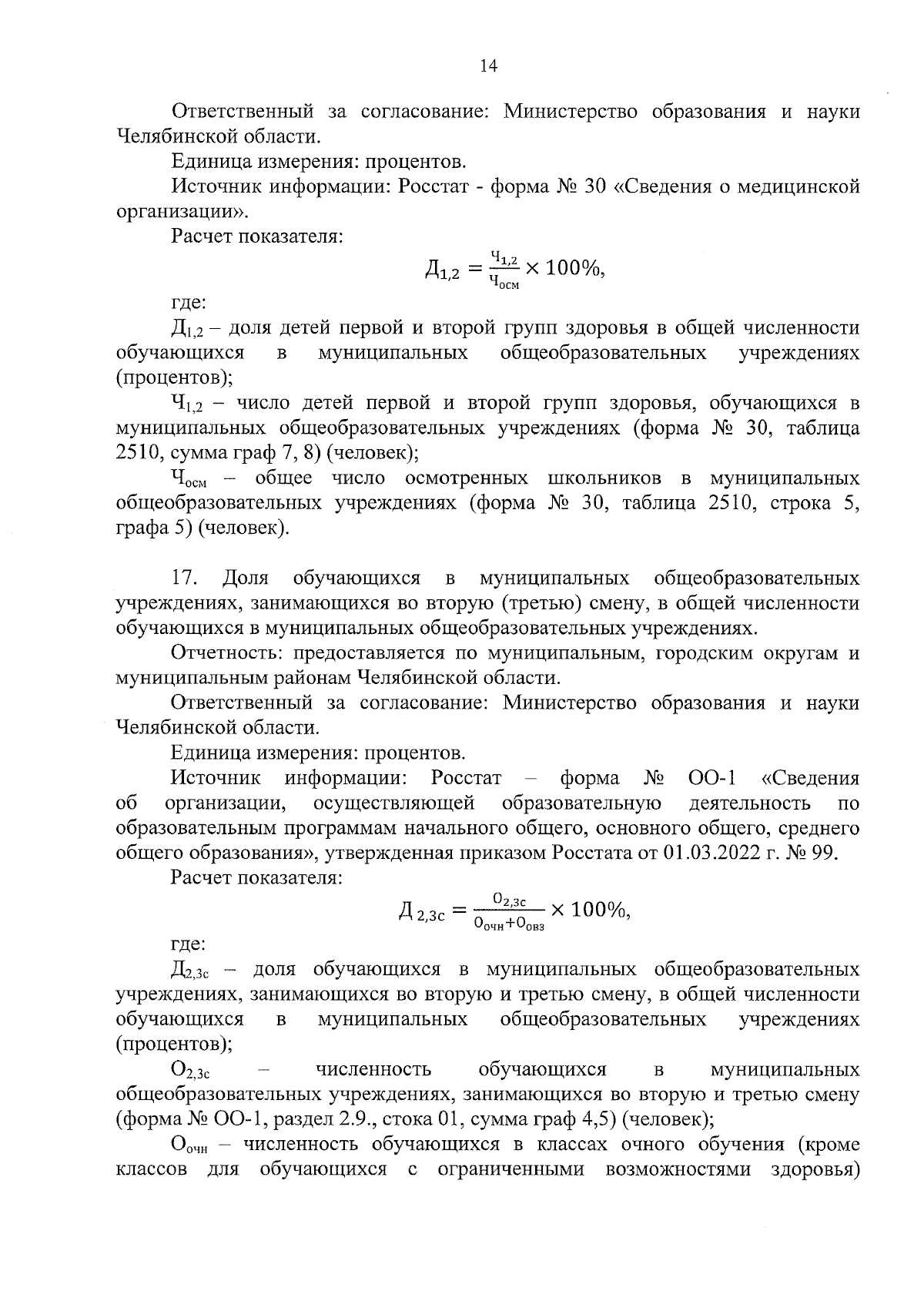 14

Ответственный за согласование: Министерство образования и науки Челябинской области.

Единица измерения: процентов.

Источник информации: Росстат - форма № 30 «Сведения о медицинской организации».

Расчет показателя:

$Д_{1,2} = \frac{Ч_{1,2}}{Ч_{осм}} \times 100\%,$

где:

$Д_{1,2}$ – доля детей первой и второй групп здоровья в общей численности обучающихся в муниципальных общеобразовательных учреждениях (процентов);

$Ч_{1,2}$ – число детей первой и второй групп здоровья, обучающихся в муниципальных общеобразовательных учреждениях (форма № 30, таблица 2510, сумма граф 7, 8) (человек);

$Ч_{осм}$ – общее число осмотренных школьников в муниципальных общеобразовательных учреждениях (форма № 30, таблица 2510, строка 5, графа 5) (человек).

17. Доля обучающихся в муниципальных общеобразовательных учреждениях, занимающихся во вторую (третью) смену, в общей численности обучающихся в муниципальных общеобразовательных учреждениях.

Отчетность: предоставляется по муниципальным, городским округам и муниципальным районам Челябинской области.

Ответственный за согласование: Министерство образования и науки Челябинской области.

Единица измерения: процентов.

Источник информации: Росстат – форма № ОО-1 «Сведения об организации, осуществляющей образовательную деятельность по образовательным программам начального общего, основного общего, среднего общего образования», утвержденная приказом Росстата от 01.03.2022 г. № 99.

Расчет показателя:

$Д_{2,3с} = \frac{О_{2,3с}}{О_{очн}+О_{овз}} \times 100\%,$

где:

$Д_{2,3с}$ – доля обучающихся в муниципальных общеобразовательных учреждениях, занимающихся во вторую и третью смену, в общей численности обучающихся в муниципальных общеобразовательных учреждениях (процентов);

$О_{2,3с}$ – численность обучающихся в муниципальных общеобразовательных учреждениях, занимающихся во вторую и третью смену (форма № ОО-1, раздел 2.9., стока 01, сумма граф 4,5) (человек);

$О_{очн}$ – численность обучающихся в классах очного обучения (кроме классов для обучающихся с ограниченными возможностями здоровья)